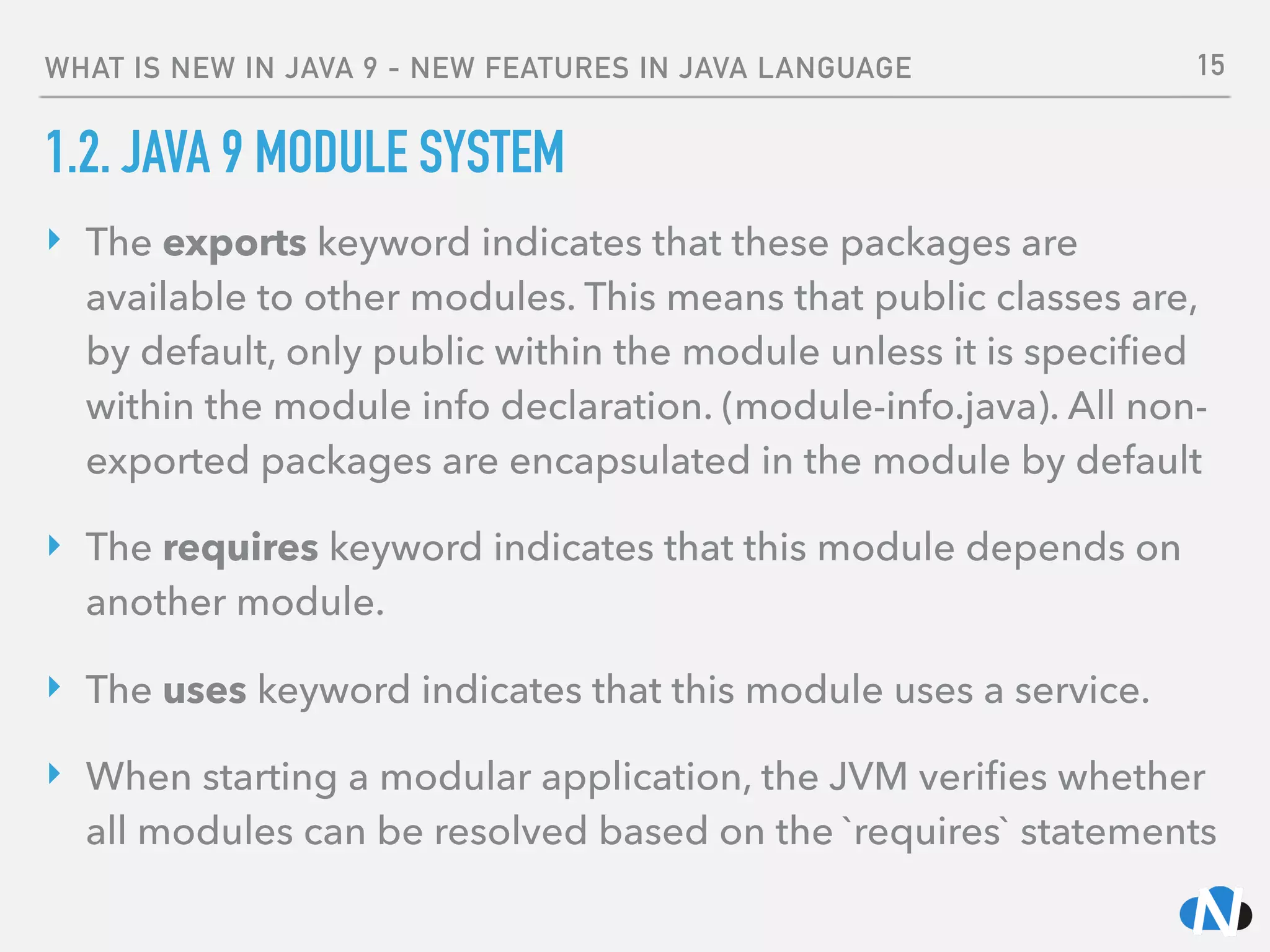 WHAT IS NEW IN JAVA 9 - NEW FEATURES IN JAVA LANGUAGE 15

1.2. JAVA 9 MODULE SYSTEM

‣ The exports keyword indicates that these packages are available to other modules. This means that public classes are, by default, only public within the module unless it is specified within the module info declaration. (module-info.java). All non-exported packages are encapsulated in the module by default

‣ The requires keyword indicates that this module depends on another module.

‣ The uses keyword indicates that this module uses a service.

‣ When starting a modular application, the JVM verifies whether all modules can be resolved based on the `requires` statements